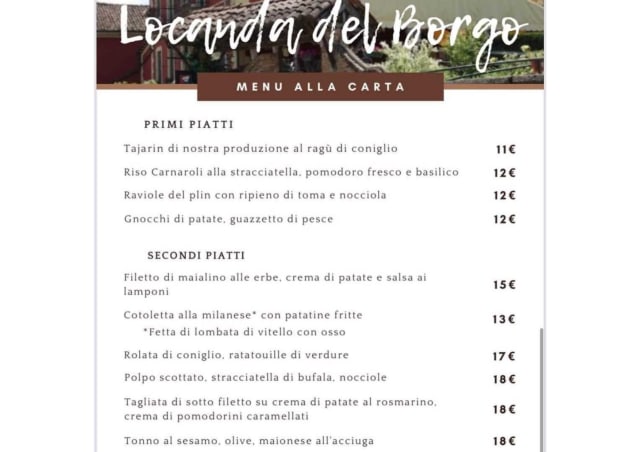 Locanda del Borgo

MENU ALLA CARTA

PRIMI PIATTI

Tajarin di nostra produzione al ragù di coniglio 11€

Riso Carnaroli alla stracciatella, pomodoro fresco e basilico 12€

Raviole del plin con ripieno di toma e nocciola 12€

Gnocchi di patate, guazzetto di pesce 12€

SECONDI PIATTI

Filetto di maialino alle erbe, crema di patate e salsa ai lamponi 15€

Cotoletta alla milanese* con patatine fritte 13€
*Fetta di lombata di vitello con osso

Rolata di coniglio, ratatouille di verdure 17€

Polpo scottato, stracciatella di bufala, nocciole 18€

Tagliata di sotto filetto su crema di patate al rosmarino, crema di pomodorini caramellati 18€

Tonno al sesamo, olive, maionese all'acciuga 18€